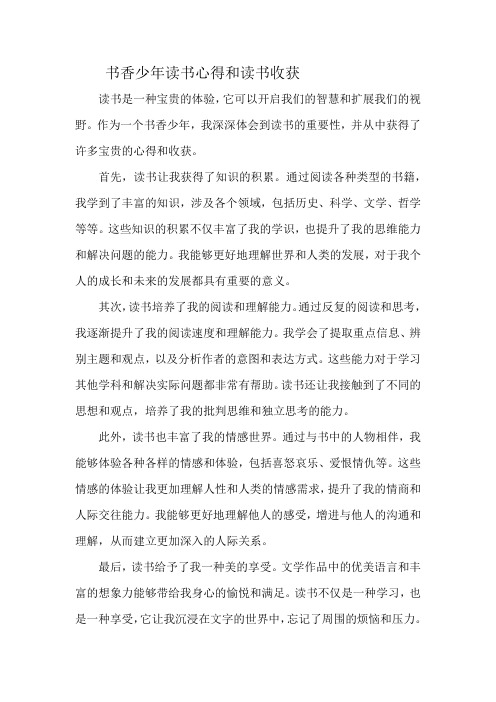 书香少年读书心得和读书收获

读书是一种宝贵的体验，它可以开启我们的智慧和扩展我们的视野。作为一个书香少年，我深深体会到读书的重要性，并从中获得了许多宝贵的心得和收获。

首先，读书让我获得了知识的积累。通过阅读各种类型的书籍，我学到了丰富的知识，涉及各个领域，包括历史、科学、文学、哲学等等。这些知识的积累不仅丰富了我的学识，也提升了我的思维能力和解决问题的能力。我能够更好地理解世界和人类的发展，对于我个人的成长和未来的发展都具有重要的意义。

其次，读书培养了我的阅读和理解能力。通过反复的阅读和思考，我逐渐提升了我的阅读速度和理解能力。我学会了提取重点信息、辨别主题和观点，以及分析作者的意图和表达方式。这些能力对于学习其他学科和解决实际问题都非常有帮助。读书还让我接触到了不同的思想和观点，培养了我的批判思维和独立思考的能力。

此外，读书也丰富了我的情感世界。通过与书中的人物相伴，我能够体验各种各样的情感和体验，包括喜怒哀乐、爱恨情仇等。这些情感的体验让我更加理解人性和人类的情感需求，提升了我的情商和人际交往能力。我能够更好地理解他人的感受，增进与他人的沟通和理解，从而建立更加深入的人际关系。

最后，读书给予了我一种美的享受。文学作品中的优美语言和丰富的想象力能够带给我身心的愉悦和满足。读书不仅是一种学习，也是一种享受，它让我沉浸在文字的世界中，忘记了周围的烦恼和压力。